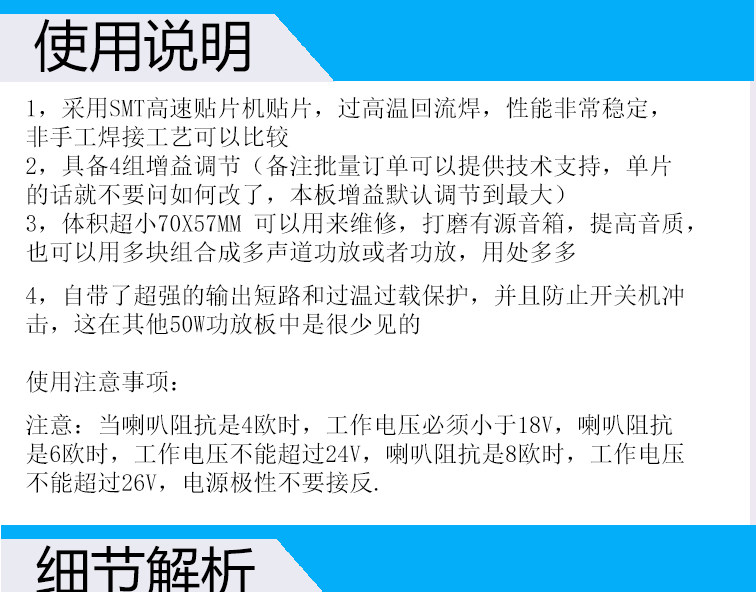 使用说明

1，采用SMT高速贴片机贴片，过高温回流焊，性能非常稳定，非手工焊接工艺可以比较

2，具备4组增益调节（备注批量订单可以提供技术支持，单片的话就不要问如何改了，本板增益默认调节到最大）

3，体积超小70X57MM 可以用来维修，打磨有源音箱，提高音质，也可以用多块组合成多声道功放或者功放，用处多多

4，自带了超强的输出短路和过温过载保护，并且防止开关机冲击，这在其他50W功放板中是很少见的

使用注意事项：

注意：当喇叭阻抗是4欧时，工作电压必须小于18V，喇叭阻抗是6欧时，工作电压不能超过24V，喇叭阻抗是8欧时，工作电压不能超过26V，电源极性不要接反.

细节解析